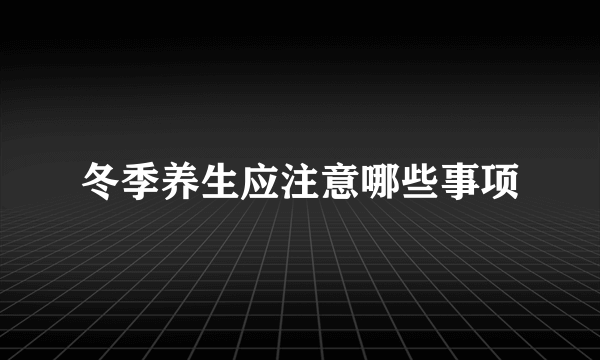 冬季养生应注意哪些事项